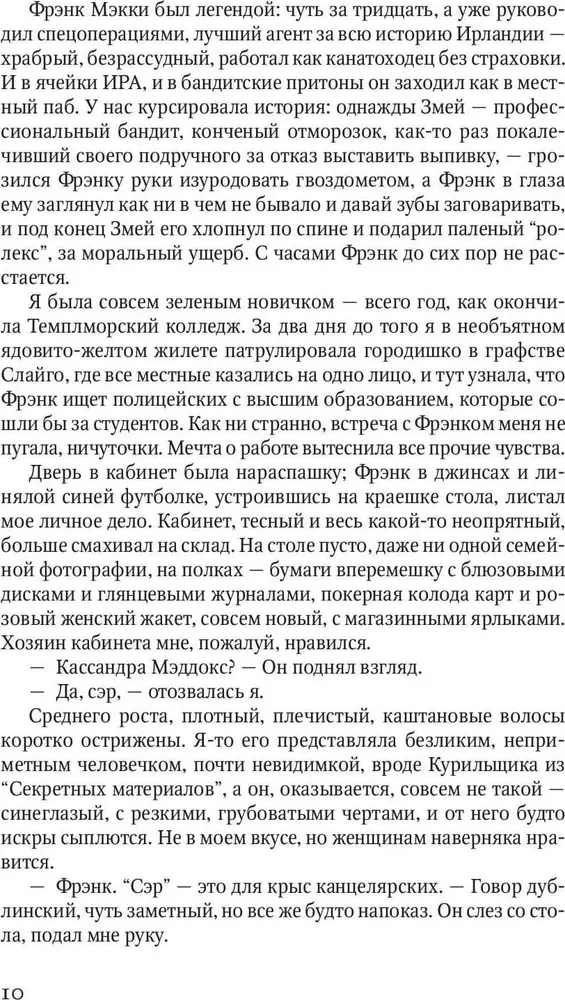 Фрэнк Мэкки был легендой: чуть за тридцать, а уже руководил спецоперациями, лучший агент за всю историю Ирландии — храбрый, безрассудный, работал как канатоходец без страховки. И в ячейки ИРА, и в бандитские притоны он заходил как в местный паб. У нас курсировала история: однажды Змей — профессиональный бандит, конченый отморозок, как-то раз покалечивший своего подручного за отказ выставить выпивку, — грозился Фрэнку руки изуродовать гвоздометом, а Фрэнк в глаза ему заглянул как ни в чем не бывало и давай зубы заговаривать, и под конец Змей его хлопнул по спине и подарил паленый “ролекс”, за моральный ущерб. С часами Фрэнк до сих пор не расстается.

Я была совсем зеленым новичком — всего год, как окончила Темплморский колледж. За два дня до того я в необъятном ядовито-желтом жилете патрулировала городишко в графстве Слайго, где все местные казались на одно лицо, и тут узнала, что Фрэнк ищет полицейских с высшим образованием, которые сошли бы за студентов. Как ни странно, встреча с Фрэнком меня не пугала, ничуточки. Мечта о работе вытеснила все прочие чувства.

Дверь в кабинет была нараспашку; Фрэнк в джинсах и линялой синей футболке, устроившись на краешке стола, листал мое личное дело. Кабинет, тесный и весь какой-то неопрятный, больше смахивал на склад. На столе пусто, даже ни одной семейной фотографии, на полках — бумаги вперемешку с блюзовыми дисками и глянцевыми журналами, покерная колода карт и розовый женский жакет, совсем новый, с магазинными ярлыками. Хозяин кабинета мне, пожалуй, нравился.

— Кассандра Мэддокс? — Он поднял взгляд.

— Да, сэр, — отозвалась я.

Среднего роста, плотный, плечистый, каштановые волосы коротко острижены. Я-то его представляла безликим, неприметным человечком, почти невидимкой, вроде Курильщика из “Секретных материалов”, а он, оказывается, совсем не такой — синеглазый, с резкими, грубоватыми чертами, и от него будто искры сыплются. Не в моем вкусе, но женщинам наверняка нравится.

— Фрэнк. “Сэр” — это для крыс канцелярских. — Говор дублинский, чуть заметный, но все же будто напоказ. Он слез со стола, подал мне руку.

10